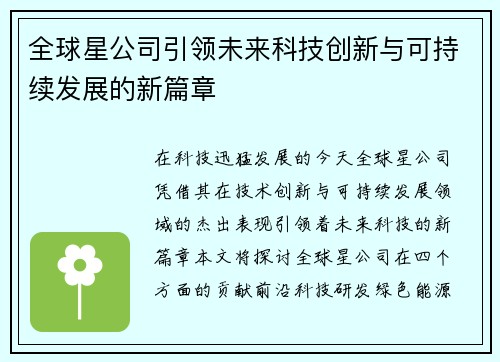 全球星公司引领未来科技创新与可持续发展的新篇章

在科技迅猛发展的今天全球星公司凭借其在技术创新与可持续发展领域的杰出表现引领着未来科技的新篇章本文将探讨全球星公司在四个方面的贡献前沿科技研发绿色能源